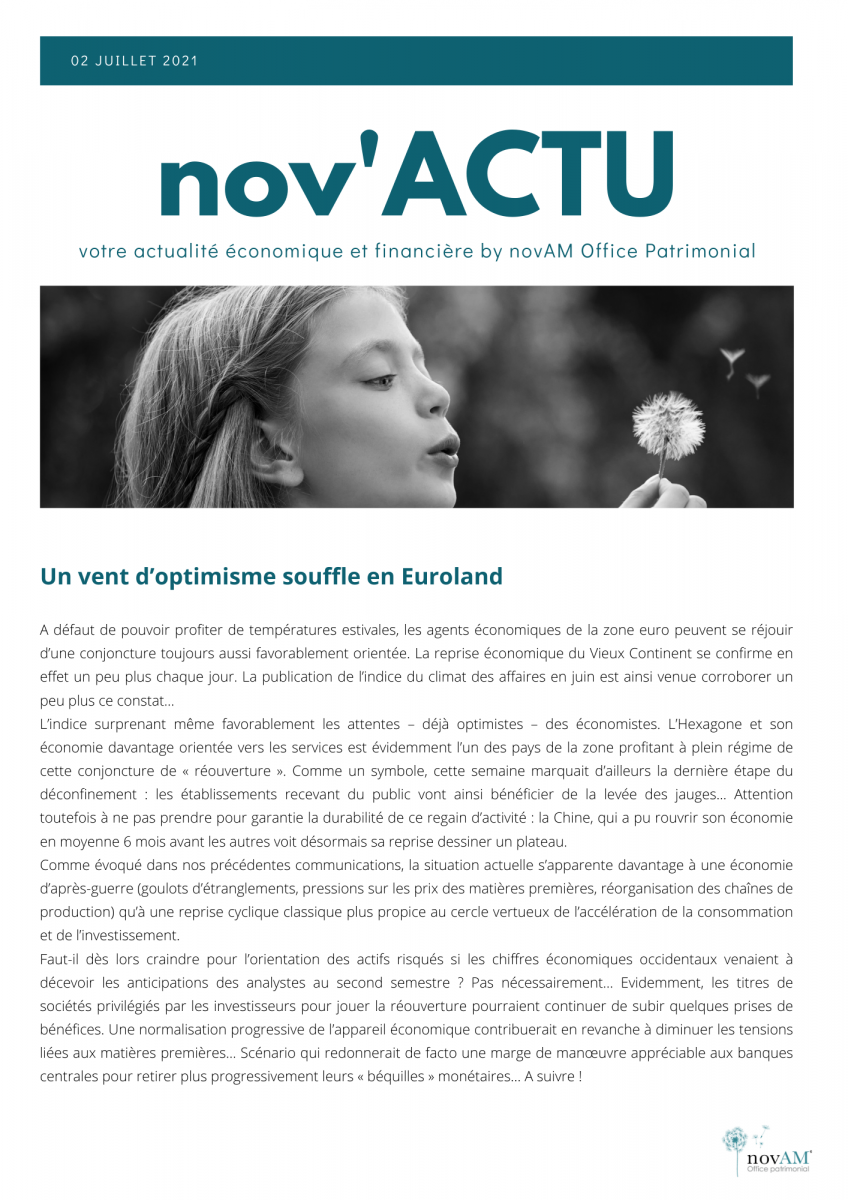 02 JUILLET 2021

nov'ACTU

votre actualité économique et financière by novAM Office Patrimonial

Un vent d'optimisme souffle en Euroland

A défaut de pouvoir profiter de températures estivales, les agents économiques de la zone euro peuvent se réjouir d'une conjoncture toujours aussi favorablement orientée. La reprise économique du Vieux Continent se confirme en effet un peu plus chaque jour. La publication de l'indice du climat des affaires en juin est ainsi venue corroborer un peu plus ce constat…
L'indice surprenant même favorablement les attentes – déjà optimistes – des économistes. L'Hexagone et son économie davantage orientée vers les services est évidemment l'un des pays de la zone profitant à plein régime de cette conjoncture de « réouverture ». Comme un symbole, cette semaine marquait d'ailleurs la dernière étape du déconfinement : les établissements recevant du public vont ainsi bénéficier de la levée des jauges… Attention toutefois à ne pas prendre pour garantie la durabilité de ce regain d'activité : la Chine, qui a pu rouvrir son économie en moyenne 6 mois avant les autres voit désormais sa reprise dessiner un plateau.
Comme évoqué dans nos précédentes communications, la situation actuelle s'apparente davantage à une économie d'après-guerre (goulots d'étranglements, pressions sur les prix des matières premières, réorganisation des chaînes de production) qu'à une reprise cyclique classique plus propice au cercle vertueux de l'accélération de la consommation et de l'investissement.
Faut-il dès lors craindre pour l'orientation des actifs risqués si les chiffres économiques occidentaux venaient à décevoir les anticipations des analystes au second semestre ? Pas nécessairement… Evidemment, les titres de sociétés privilégiés par les investisseurs pour jouer la réouverture pourraient continuer de subir quelques prises de bénéfices. Une normalisation progressive de l'appareil économique contribuerait en revanche à diminuer les tensions liées aux matières premières… Scénario qui redonnerait de facto une marge de manœuvre appréciable aux banques centrales pour retirer plus progressivement leurs « béquilles » monétaires… A suivre !

novAM
Office patrimonial